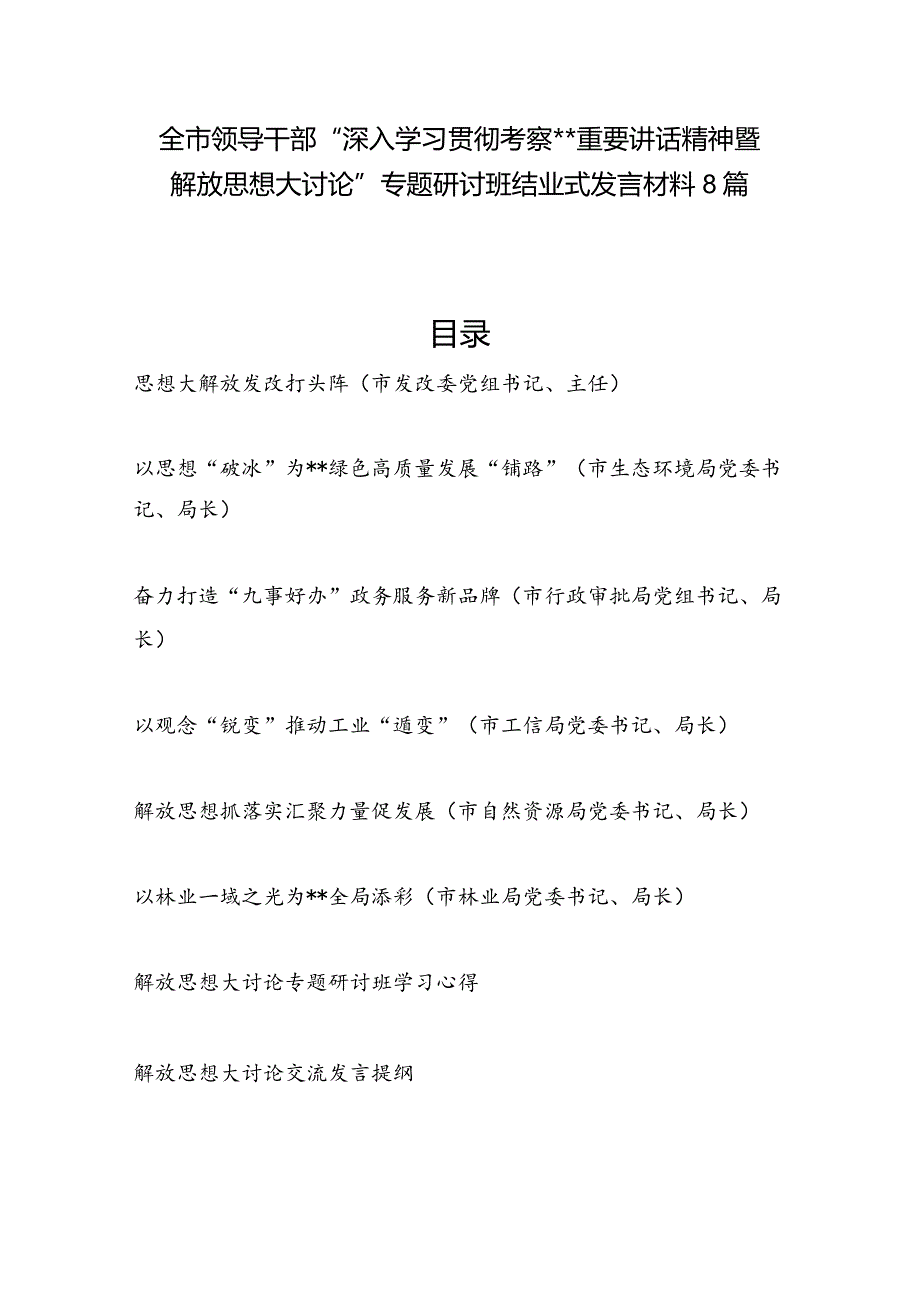 全市领导干部“深入学习贯彻考察**重要讲话精神暨解放思想大讨论”专题研讨班结业式发言材料8篇

目录

思想大解放发改打头阵（市发改委党组书记、主任）

以思想“破冰”为**绿色高质量发展“铺路”（市生态环境局党委书记、局长）

奋力打造“九事好办”政务服务新品牌（市行政审批局党组书记、局长）

以观念“锐变”推动工业“通变”（市工信局党委书记、局长）

解放思想抓落实汇聚力量促发展（市自然资源局党委书记、局长）

以林业一域之光为**全局添彩（市林业局党委书记、局长）

解放思想大讨论专题研讨班学习心得

解放思想大讨论交流发言提纲